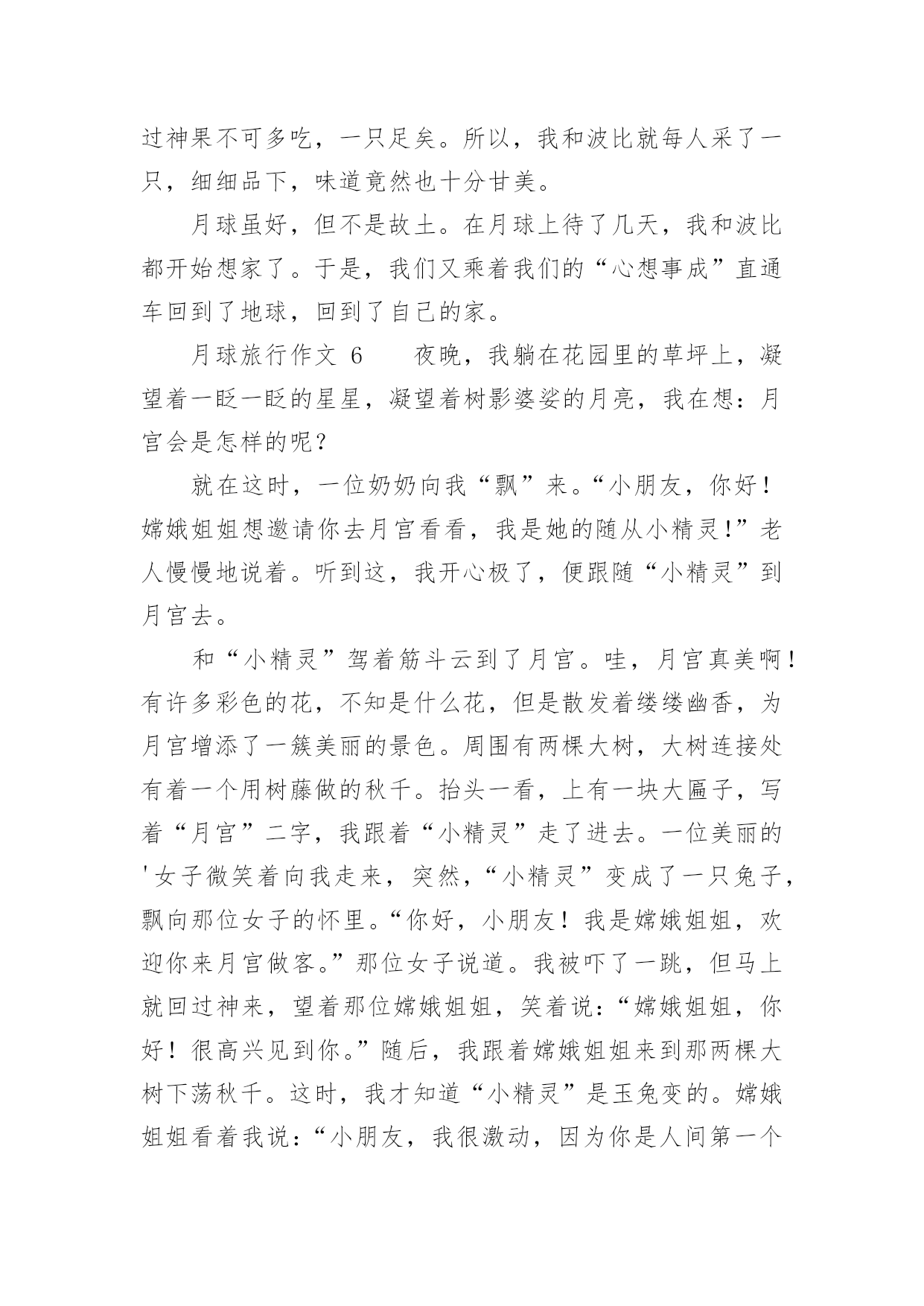 过神果不可多吃，一只足矣。所以，我和波比就每人采了一只，细细品下，味道竟然也十分甘美。

月球虽好，但不是故土。在月球上待了几天，我和波比都开始想家了。于是，我们又乘着我们的“心想事成”直通车回到了地球，回到了自己的家。

月球旅行作文 6　　夜晚，我躺在花园里的草坪上，凝望着一眨一眨的星星，凝望着树影婆娑的月亮，我在想：月宫会是怎样的呢？

就在这时，一位奶奶向我“飘”来。“小朋友，你好！嫦娥姐姐想邀请你去月宫看看，我是她的随从小精灵!”老人慢慢地说着。听到这，我开心极了，便跟随“小精灵”到月宫去。

和“小精灵”驾着筋斗云到了月宫。哇，月宫真美啊！有许多彩色的花，不知是什么花，但是散发着缕缕幽香，为月宫增添了一簇美丽的景色。周围有两棵大树，大树连接处有着一个用树藤做的秋千。抬头一看，上有一块大匾子，写着“月宫”二字，我跟着“小精灵”走了进去。一位美丽的'女子微笑着向我走来，突然，“小精灵”变成了一只兔子，飘向那位女子的怀里。“你好，小朋友！我是嫦娥姐姐，欢迎你来月宫做客。”那位女子说道。我被吓了一跳，但马上就回过神来，望着那位嫦娥姐姐，笑着说：“嫦娥姐姐，你好！很高兴见到你。”随后，我跟着嫦娥姐姐来到那两棵大树下荡秋千。这时，我才知道“小精灵”是玉兔变的。嫦娥姐姐看着我说：“小朋友，我很激动，因为你是人间第一个